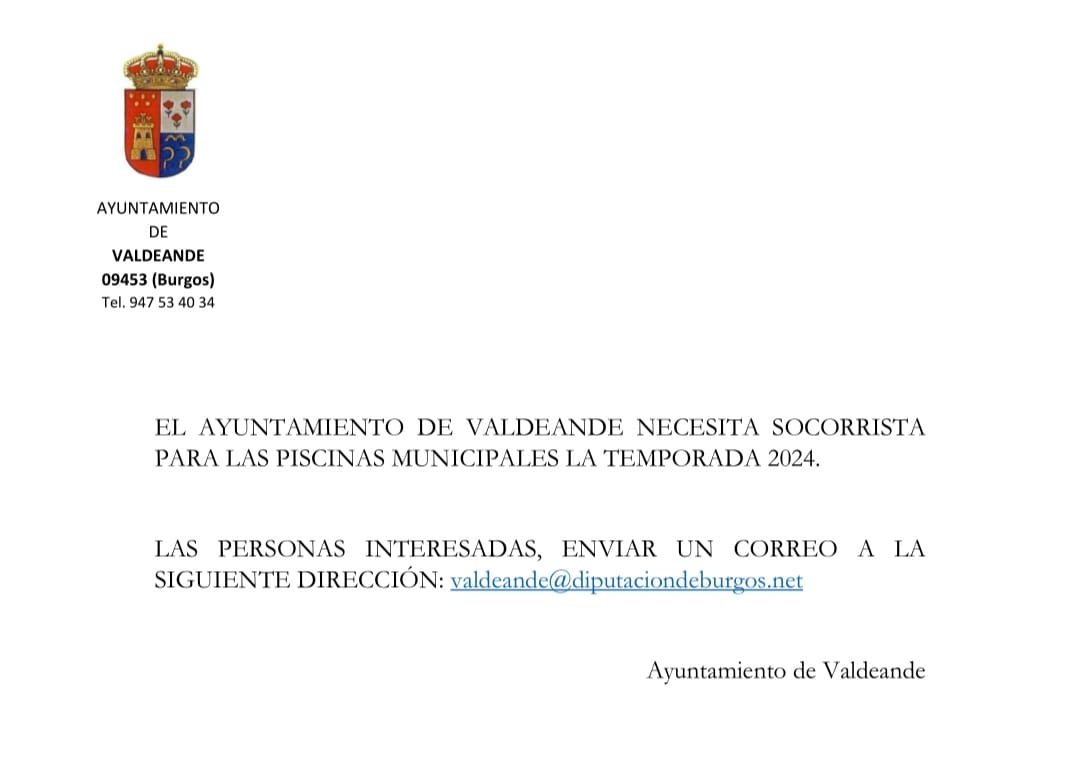 AYUNTAMIENTO
DE
VALDEANDE
09453 (Burgos)
Tel. 947 53 40 34

EL AYUNTAMIENTO DE VALDEANDE NECESITA SOCORRISTA PARA LAS PISCINAS MUNICIPALES LA TEMPORADA 2024.

LAS PERSONAS INTERESADAS, ENVIAR UN CORREO A LA SIGUIENTE DIRECCIÓN: valdeande@diputaciondeburgos.net

Ayuntamiento de Valdeande